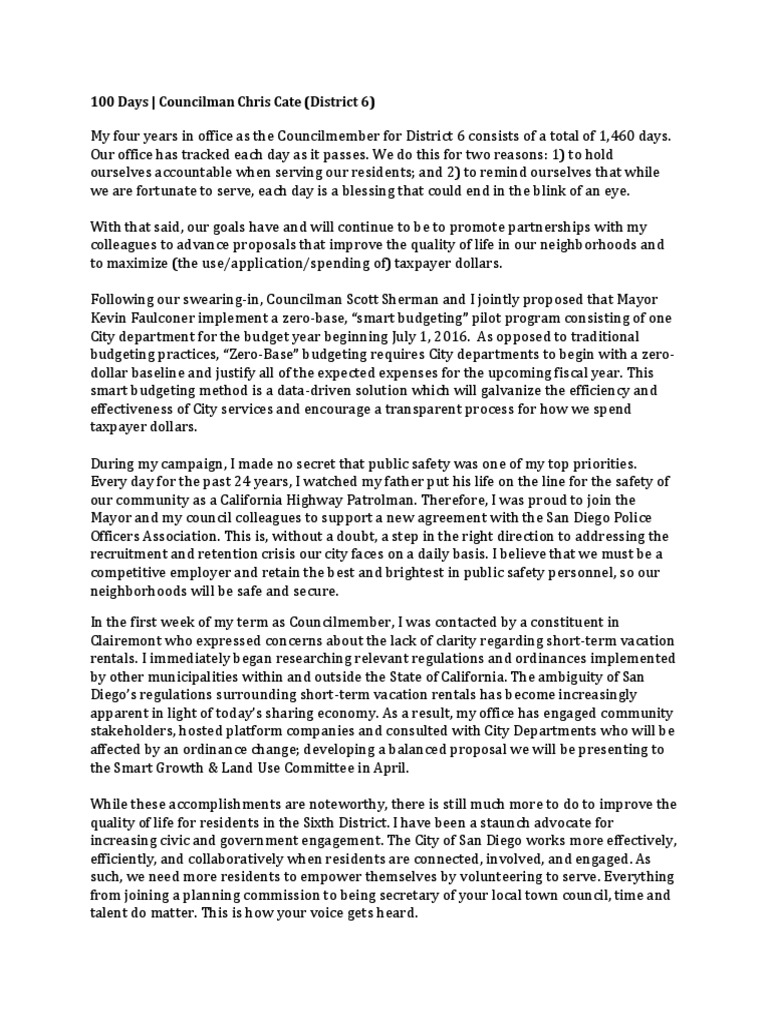 100 Days | Councilman Chris Cate (District 6)

My four years in office as the Councilmember for District 6 consists of a total of 1,460 days. Our office has tracked each day as it passes. We do this for two reasons: 1) to hold ourselves accountable when serving our residents; and 2) to remind ourselves that while we are fortunate to serve, each day is a blessing that could end in the blink of an eye.

With that said, our goals have and will continue to be to promote partnerships with my colleagues to advance proposals that improve the quality of life in our neighborhoods and to maximize (the use/application/spending of) taxpayer dollars.

Following our swearing-in, Councilman Scott Sherman and I jointly proposed that Mayor Kevin Faulconer implement a zero-base, "smart budgeting" pilot program consisting of one City department for the budget year beginning July 1, 2016. As opposed to traditional budgeting practices, "Zero-Base" budgeting requires City departments to begin with a zero-dollar baseline and justify all of the expected expenses for the upcoming fiscal year. This smart budgeting method is a data-driven solution which will galvanize the efficiency and effectiveness of City services and encourage a transparent process for how we spend taxpayer dollars.

During my campaign, I made no secret that public safety was one of my top priorities. Every day for the past 24 years, I watched my father put his life on the line for the safety of our community as a California Highway Patrolman. Therefore, I was proud to join the Mayor and my council colleagues to support a new agreement with the San Diego Police Officers Association. This is, without a doubt, a step in the right direction to addressing the recruitment and retention crisis our city faces on a daily basis. I believe that we must be a competitive employer and retain the best and brightest in public safety personnel, so our neighborhoods will be safe and secure.

In the first week of my term as Councilmember, I was contacted by a constituent in Clairemont who expressed concerns about the lack of clarity regarding short-term vacation rentals. I immediately began researching relevant regulations and ordinances implemented by other municipalities within and outside the State of California. The ambiguity of San Diego's regulations surrounding short-term vacation rentals has become increasingly apparent in light of today's sharing economy. As a result, my office has engaged community stakeholders, hosted platform companies and consulted with City Departments who will be affected by an ordinance change; developing a balanced proposal we will be presenting to the Smart Growth & Land Use Committee in April.

While these accomplishments are noteworthy, there is still much more to do to improve the quality of life for residents in the Sixth District. I have been a staunch advocate for increasing civic and government engagement. The City of San Diego works more effectively, efficiently, and collaboratively when residents are connected, involved, and engaged. As such, we need more residents to empower themselves by volunteering to serve. Everything from joining a planning commission to being secretary of your local town council, time and talent do matter. This is how your voice gets heard.